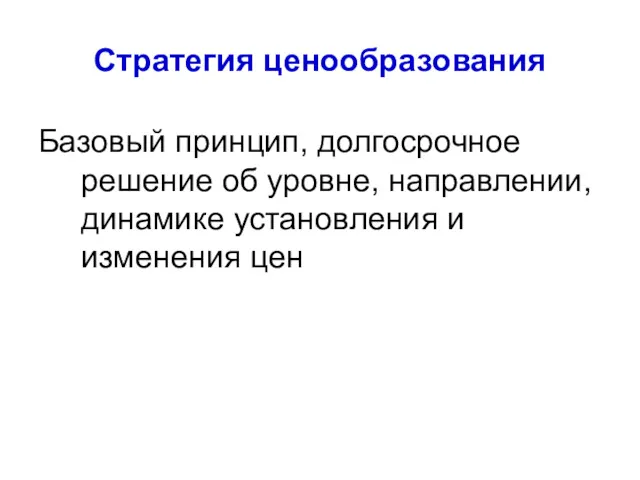 Стратегия ценообразования

Базовый принцип, долгосрочное решение об уровне, направлении, динамике установления и изменения цен